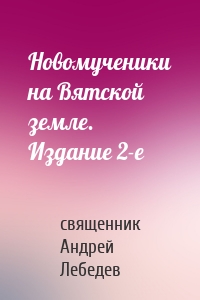 Новомученики на Вятской земле. Издание 2-е

священник Андрей Лебедев